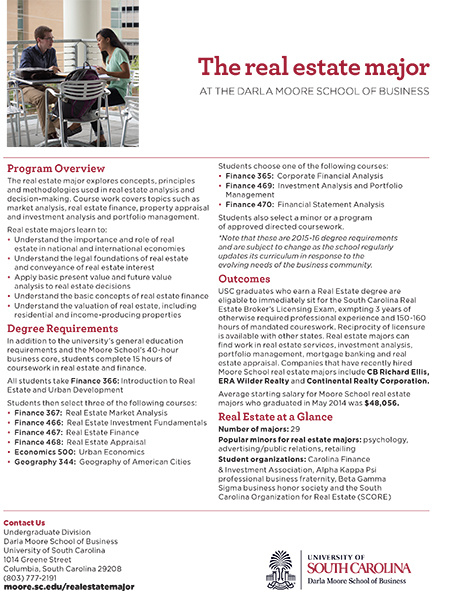 The real estate major

AT THE DARLA MOORE SCHOOL OF BUSINESS

Program Overview

The real estate major explores concepts, principles and methodologies used in real estate analysis and decision-making. Course work covers topics such as market analysis, real estate finance, property appraisal and investment analysis and portfolio management.

Real estate majors learn to:

- Understand the importance and role of real estate in national and international economies
- Understand the legal foundations of real estate and conveyance of real estate interest
- Apply basic present value and future value analysis to real estate decisions
- Understand the basic concepts of real estate finance
- Understand the valuation of real estate, including residential and income-producing properties

Degree Requirements

In addition to the university's general education requirements and the Moore School's 40-hour business core, students complete 15 hours of coursework in real estate and finance.

All students take Finance 366: Introduction to Real Estate and Urban Development

Students then select three of the following courses:

- Finance 367: Real Estate Market Analysis
- Finance 466: Real Estate Investment Fundamentals
- Finance 467: Real Estate Finance
- Finance 468: Real Estate Appraisal
- Economics 500: Urban Economics
- Geography 344: Geography of American Cities

Students choose one of the following courses:

- Finance 365: Corporate Financial Analysis
- Finance 469: Investment Analysis and Portfolio Management
- Finance 470: Financial Statement Analysis

Students also select a minor or a program of approved directed coursework.

*Note that these are 2015-16 degree requirements and are subject to change as the school regularly updates its curriculum in response to the evolving needs of the business community.

Outcomes

USC graduates who earn a Real Estate degree are eligable to immediately sit for the South Carolina Real Estate Broker's Licensing Exam, exmpting 3 years of otherwise required professional experience and 150-160 hours of mandated coureswork. Reciprocity of licensure is available with other states. Real estate majors can find work in real estate services, investment analysis, portfolio management, mortgage banking and real estate appraisal. Companies that have recently hired Moore School real estate majors include CB Richard Ellis, ERA Wilder Realty and Continental Realty Corporation.

Average starting salary for Moore School real estate majors who graduated in May 2014 was $48,056.

Real Estate at a Glance

Number of majors: 29

Popular minors for real estate majors: psychology, advertising/public relations, retailing

Student organizations: Carolina Finance & Investment Association, Alpha Kappa Psi professional business fraternity, Beta Gamma Sigma business honor society and the South Carolina Organization for Real Estate (SCORE)

Contact Us
Undergraduate Division
Darla Moore School of Business
University of South Carolina
1014 Greene Street
Columbia, South Carolina 29208
(803) 777-2191
moore.sc.edu/realestatemajor

UNIVERSITY OF
SOUTH CAROLINA
Darla Moore School of Business